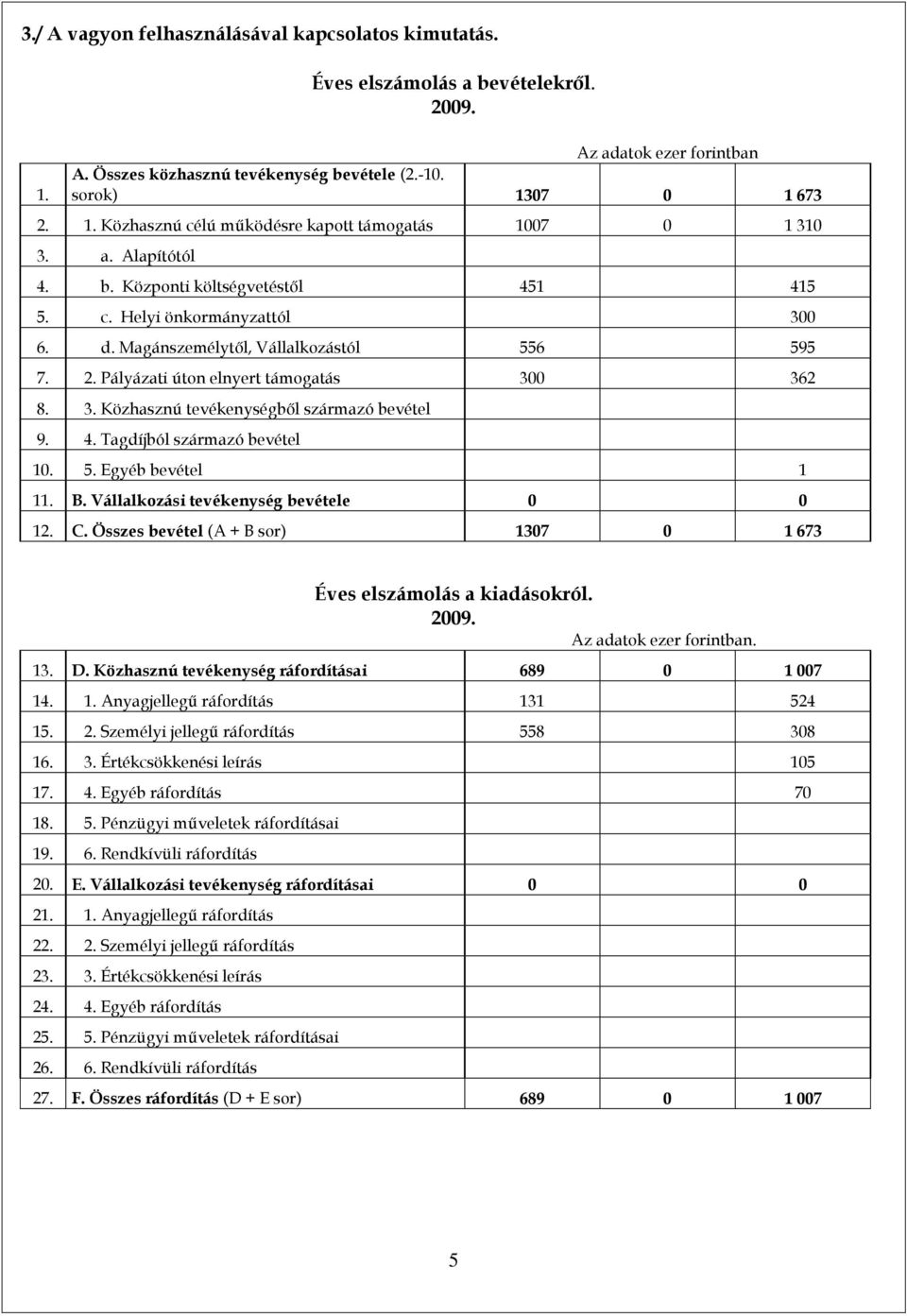 3./ A vagyon felhasználásával kapcsolatos kimutatás.

Éves elszámolás a bevételekről.
2009.

Az adatok ezer forintban

| | | | | |
|---|---|---|---|---|
| 1. | A. Összes közhasznú tevékenység bevétele (2.-10. sorok) | 1307 | 0 | 1 673 |
| 2. | 1. Közhasznú célú működésre kapott támogatás | 1007 | 0 | 1 310 |
| 3. | a. Alapítótól | | | |
| 4. | b. Központi költségvetéstől | 451 | | 415 |
| 5. | c. Helyi önkormányzattól | | | 300 |
| 6. | d. Magánszemélytől, Vállalkozástól | 556 | | 595 |
| 7. | 2. Pályázati úton elnyert támogatás | 300 | | 362 |
| 8. | 3. Közhasznú tevékenységből származó bevétel | | | |
| 9. | 4. Tagdíjból származó bevétel | | | |
| 10. | 5. Egyéb bevétel | | | 1 |
| 11. | B. Vállalkozási tevékenység bevétele | 0 | | 0 |
| 12. | C. Összes bevétel (A + B sor) | 1307 | 0 | 1 673 |

Éves elszámolás a kiadásokról.
2009.

Az adatok ezer forintban.

| | | | | |
|---|---|---|---|---|
| 13. | D. Közhasznú tevékenység ráfordításai | 689 | 0 | 1 007 |
| 14. | 1. Anyagjellegű ráfordítás | 131 | | 524 |
| 15. | 2. Személyi jellegű ráfordítás | 558 | | 308 |
| 16. | 3. Értékcsökkenési leírás | | | 105 |
| 17. | 4. Egyéb ráfordítás | | | 70 |
| 18. | 5. Pénzügyi műveletek ráfordításai | | | |
| 19. | 6. Rendkívüli ráfordítás | | | |
| 20. | E. Vállalkozási tevékenység ráfordításai | 0 | | 0 |
| 21. | 1. Anyagjellegű ráfordítás | | | |
| 22. | 2. Személyi jellegű ráfordítás | | | |
| 23. | 3. Értékcsökkenési leírás | | | |
| 24. | 4. Egyéb ráfordítás | | | |
| 25. | 5. Pénzügyi műveletek ráfordításai | | | |
| 26. | 6. Rendkívüli ráfordítás | | | |
| 27. | F. Összes ráfordítás (D + E sor) | 689 | 0 | 1 007 |

5